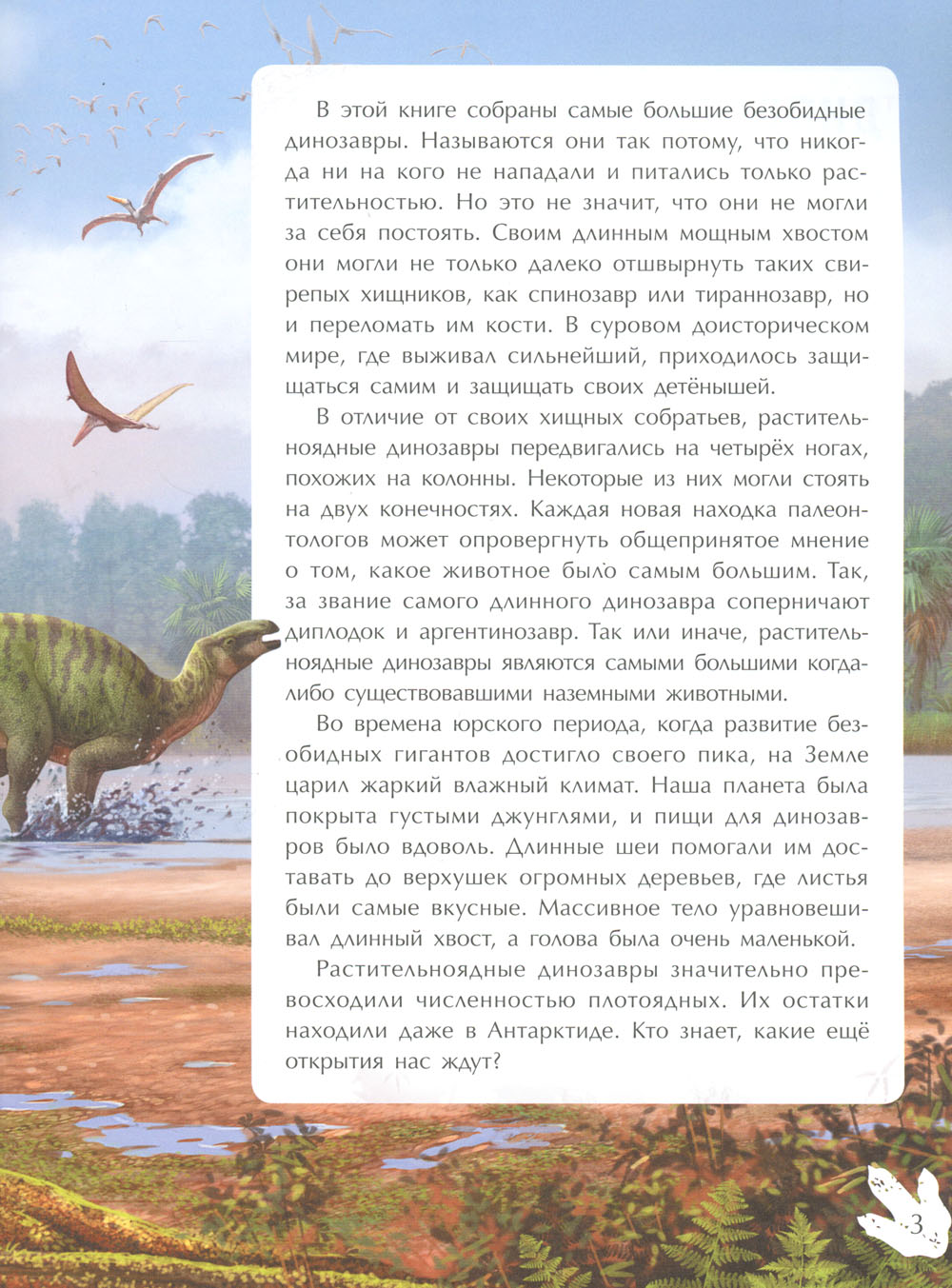 В этой книге собраны самые большие безобидные динозавры. Называются они так потому, что никогда ни на кого не нападали и питались только растительностью. Но это не значит, что они не могли за себя постоять. Своим длинным мощным хвостом они могли не только далеко отшвырнуть таких свирепых хищников, как спинозавр или тираннозавр, но и переломать им кости. В суровом доисторическом мире, где выживал сильнейший, приходилось защищаться самим и защищать своих детёнышей.

В отличие от своих хищных собратьев, растительноядные динозавры передвигались на четырёх ногах, похожих на колонны. Некоторые из них могли стоять на двух конечностях. Каждая новая находка палеонтологов может опровергнуть общепринятое мнение о том, какое животное было самым большим. Так, за звание самого длинного динозавра соперничают диплодок и аргентинозавр. Так или иначе, растительноядные динозавры являются самыми большими когда-либо существовавшими наземными животными.

Во времена юрского периода, когда развитие безобидных гигантов достигло своего пика, на Земле царил жаркий влажный климат. Наша планета была покрыта густыми джунглями, и пищи для динозавров было вдоволь. Длинные шеи помогали им доставать до верхушек огромных деревьев, где листья были самые вкусные. Массивное тело уравновешивал длинный хвост, а голова была очень маленькой.

Растительноядные динозавры значительно превосходили численностью плотоядных. Их остатки находили даже в Антарктиде. Кто знает, какие ещё открытия нас ждут?

3